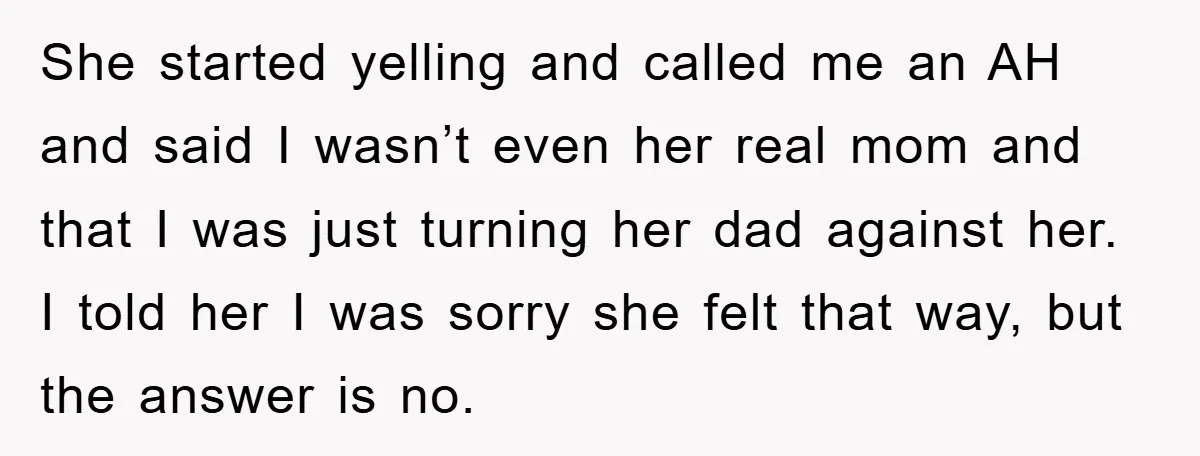 She started yelling and called me an AH and said I wasn’t even her real mom and that I was just turning her dad against her. I told her I was sorry she felt that way, but the answer is no.